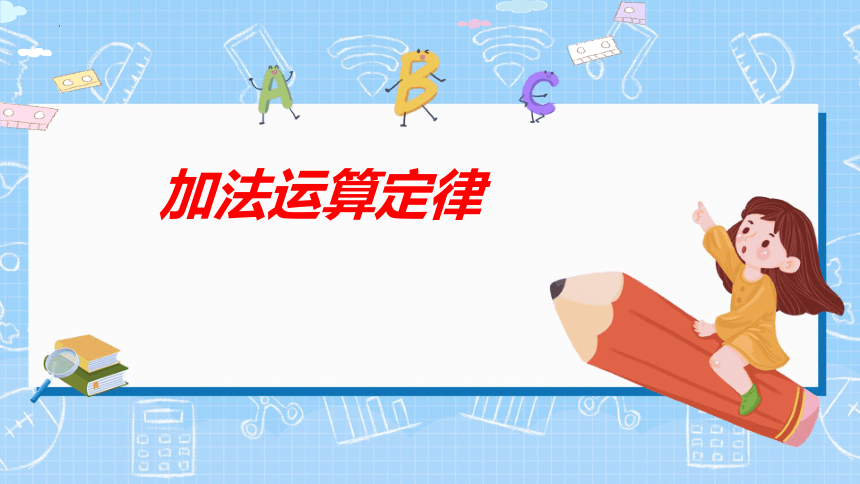 A B C

加法运算定律